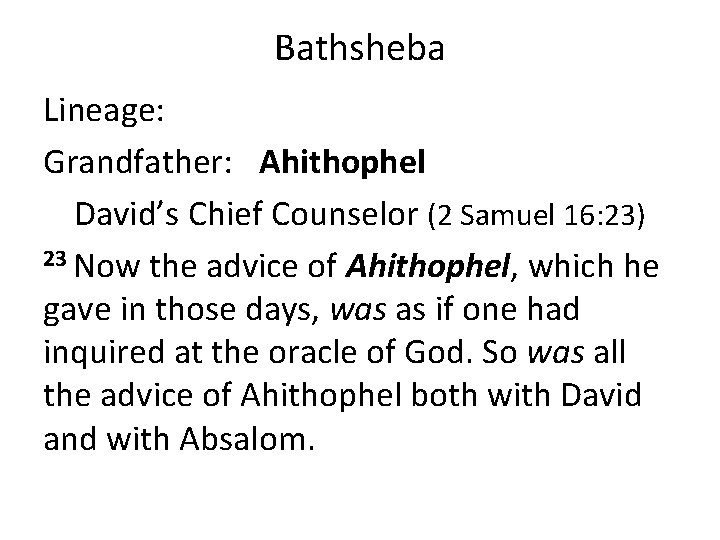 Bathsheba

Lineage:

Grandfather: Ahithophel

David's Chief Counselor (2 Samuel 16:23)

$^{23}$ Now the advice of Ahithophel, which he gave in those days, was as if one had inquired at the oracle of God. So was all the advice of Ahithophel both with David and with Absalom.